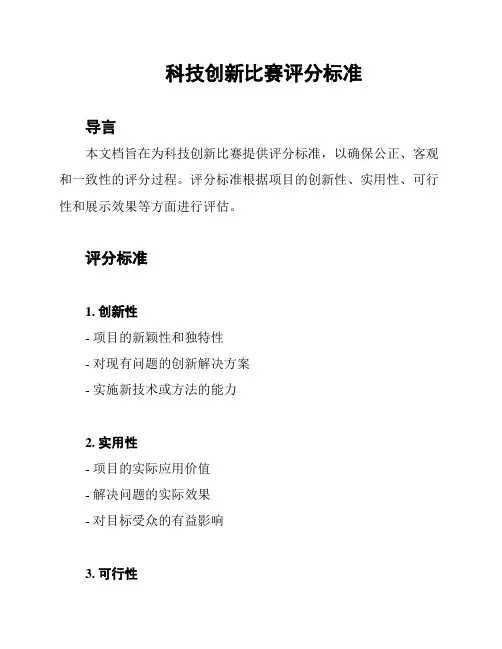 科技创新比赛评分标准

导言

本文档旨在为科技创新比赛提供评分标准，以确保公正、客观和一致性的评分过程。评分标准根据项目的创新性、实用性、可行性和展示效果等方面进行评估。

评分标准

1. 创新性

- 项目的新颖性和独特性

- 对现有问题的创新解决方案

- 实施新技术或方法的能力

2. 实用性

- 项目的实际应用价值

- 解决问题的实际效果

- 对目标受众的有益影响

3. 可行性